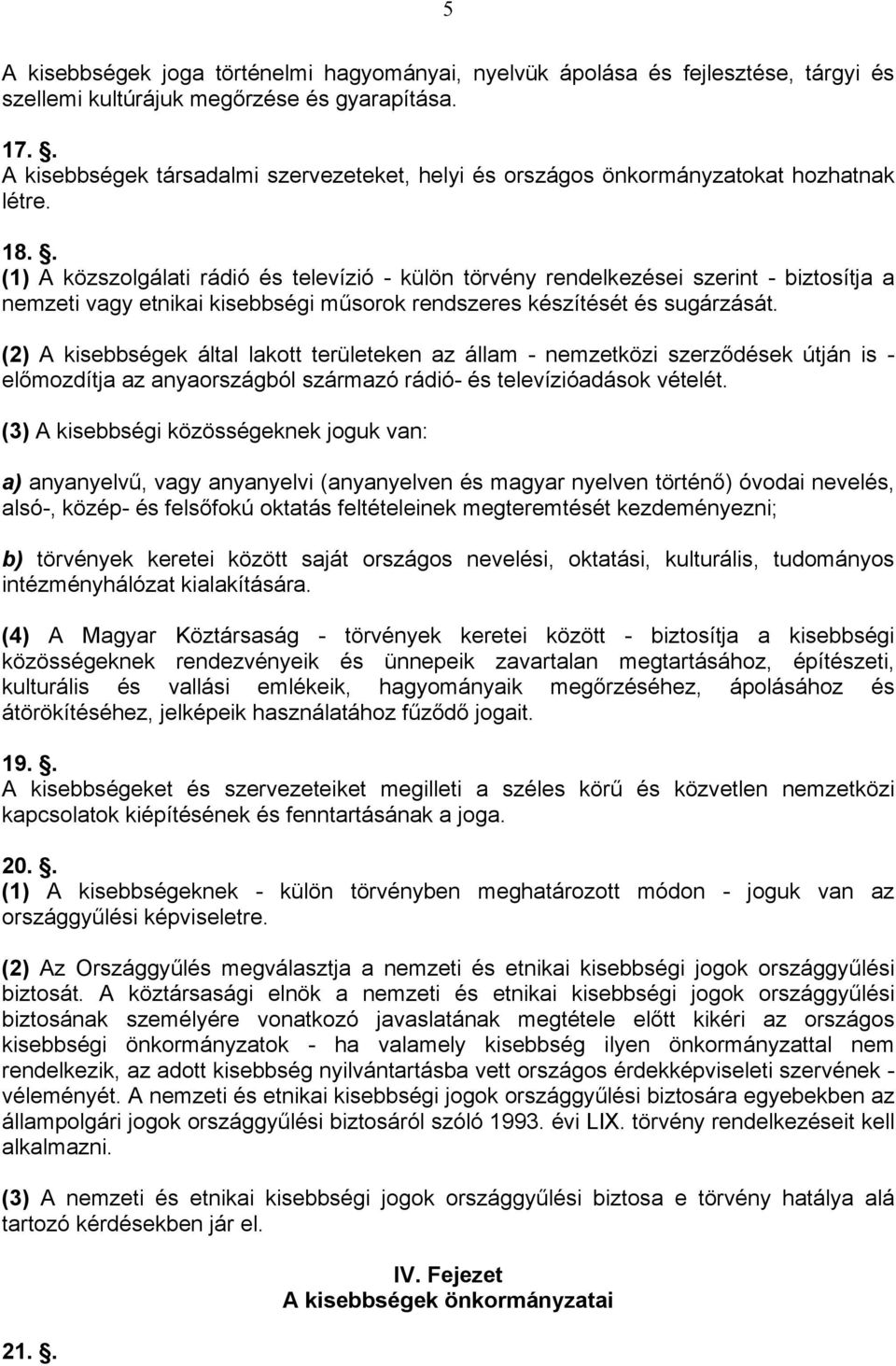 5

A kisebbségek joga történelmi hagyományai, nyelvük ápolása és fejlesztése, tárgyi és szellemi kultúrájuk megőrzése és gyarapítása.

17. .
A kisebbségek társadalmi szervezeteket, helyi és országos önkormányzatokat hozhatnak létre.

18. .
(1) A közszolgálati rádió és televízió - külön törvény rendelkezései szerint - biztosítja a nemzeti vagy etnikai kisebbségi műsorok rendszeres készítését és sugárzását.

(2) A kisebbségek által lakott területeken az állam - nemzetközi szerződések útján is - előmozdítja az anyaországból származó rádió- és televízióadások vételét.

(3) A kisebbségi közösségeknek joguk van:

a) anyanyelvű, vagy anyanyelvi (anyanyelven és magyar nyelven történő) óvodai nevelés, alsó-, közép- és felsőfokú oktatás feltételeinek megteremtését kezdeményezni;

b) törvények keretei között saját országos nevelési, oktatási, kulturális, tudományos intézményhálózat kialakítására.

(4) A Magyar Köztársaság - törvények keretei között - biztosítja a kisebbségi közösségeknek rendezvényeik és ünnepeik zavartalan megtartásához, építészeti, kulturális és vallási emlékeik, hagyományaik megőrzéséhez, ápolásához és átörökítéséhez, jelképeik használatához fűződő jogait.

19. .
A kisebbségeket és szervezeteiket megilleti a széles körű és közvetlen nemzetközi kapcsolatok kiépítésének és fenntartásának a joga.

20. .
(1) A kisebbségeknek - külön törvényben meghatározott módon - joguk van az országgyűlési képviseletre.

(2) Az Országgyűlés megválasztja a nemzeti és etnikai kisebbségi jogok országgyűlési biztosát. A köztársasági elnök a nemzeti és etnikai kisebbségi jogok országgyűlési biztosának személyére vonatkozó javaslatának megtétele előtt kikéri az országos kisebbségi önkormányzatok - ha valamely kisebbség ilyen önkormányzattal nem rendelkezik, az adott kisebbség nyilvántartásba vett országos érdekképviseleti szervének - véleményét. A nemzeti és etnikai kisebbségi jogok országgyűlési biztosára egyebekben az állampolgári jogok országgyűlési biztosáról szóló 1993. évi LIX. törvény rendelkezéseit kell alkalmazni.

(3) A nemzeti és etnikai kisebbségi jogok országgyűlési biztosa e törvény hatálya alá tartozó kérdésekben jár el.

IV. Fejezet
A kisebbségek önkormányzatai

21. .